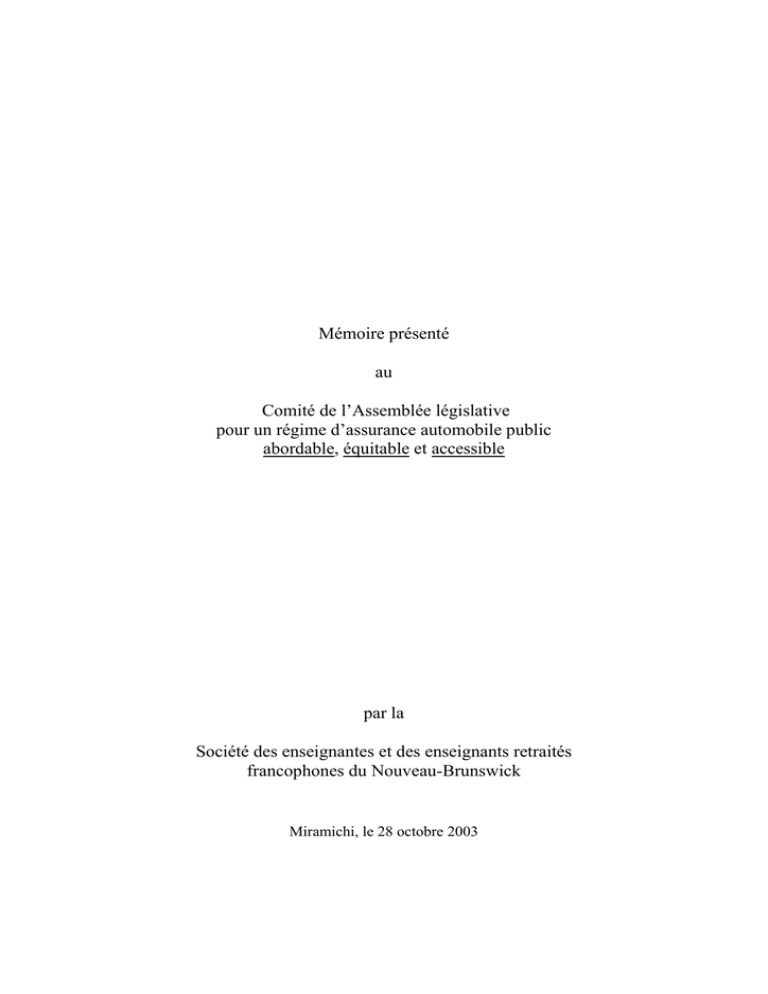 Mémoire présenté

au

Comité de l’Assemblée législative
pour un régime d’assurance automobile public
abordable, équitable et accessible

par la

Société des enseignantes et des enseignants retraités
francophones du Nouveau-Brunswick

Miramichi, le 28 octobre 2003